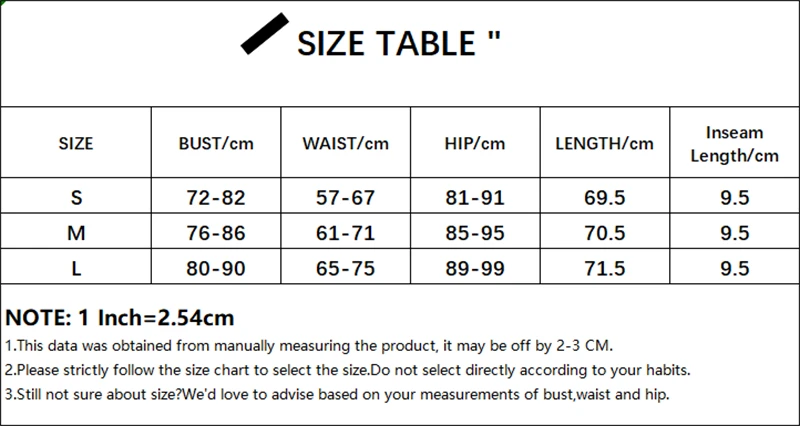 SIZE TABLE "

| SIZE | BUST/cm | WAIST/cm | HIP/cm | LENGTH/cm | Inseam Length/cm |
|---|---|---|---|---|---|
| S | 72-82 | 57-67 | 81-91 | 69.5 | 9.5 |
| M | 76-86 | 61-71 | 85-95 | 70.5 | 9.5 |
| L | 80-90 | 65-75 | 89-99 | 71.5 | 9.5 |

NOTE: 1 Inch=2.54cm

1.This data was obtained from manually measuring the product, it may be off by 2-3 CM.

2.Please strictly follow the size chart to select the size.Do not select directly according to your habits.

3.Still not sure about size?We'd love to advise based on your measurements of bust,waist and hip.